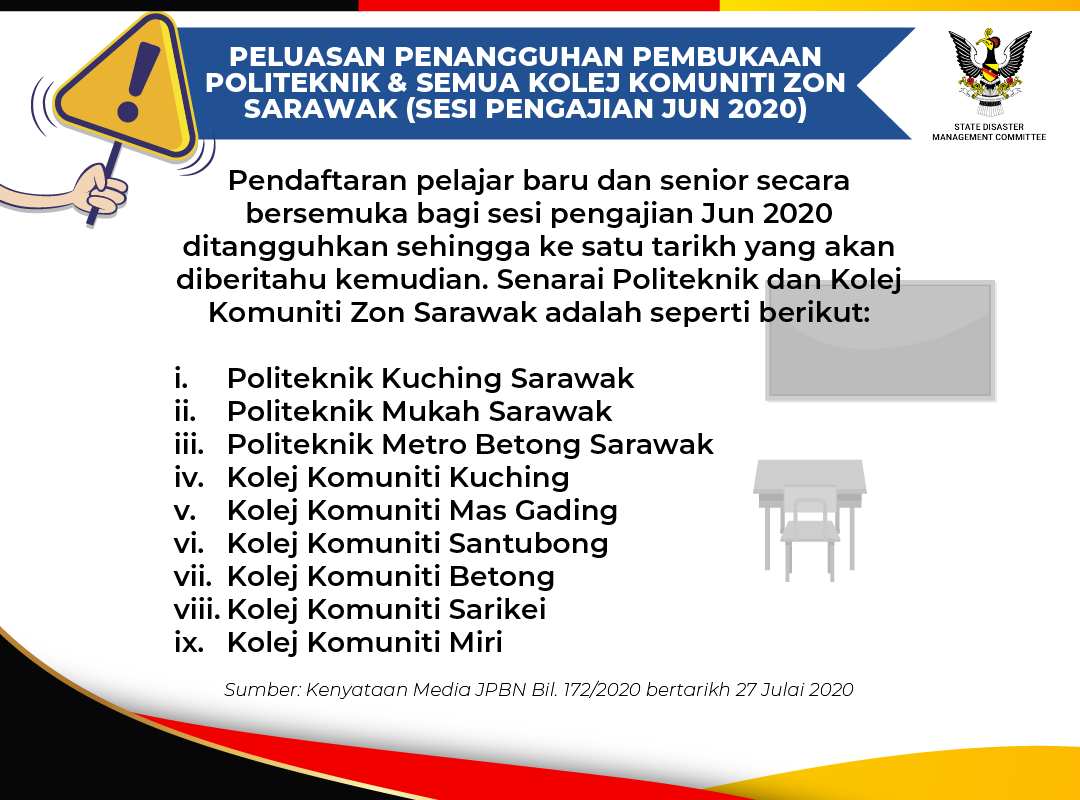 PELUASAN PENANGGUHAN PEMBUKAAN POLITEKNIK & SEMUA KOLEJ KOMUNITI ZON SARAWAK (SESI PENGAJIAN JUN 2020)

STATE DISASTER MANAGEMENT COMMITTEE

Pendaftaran pelajar baru dan senior secara bersemuka bagi sesi pengajian Jun 2020 ditangguhkan sehingga ke satu tarikh yang akan diberitahu kemudian. Senarai Politeknik dan Kolej Komuniti Zon Sarawak adalah seperti berikut:

i. Politeknik Kuching Sarawak
ii. Politeknik Mukah Sarawak
iii. Politeknik Metro Betong Sarawak
iv. Kolej Komuniti Kuching
v. Kolej Komuniti Mas Gading
vi. Kolej Komuniti Santubong
vii. Kolej Komuniti Betong
viii. Kolej Komuniti Sarikei
ix. Kolej Komuniti Miri

Sumber: Kenyataan Media JPBN Bil. 172/2020 bertarikh 27 Julai 2020